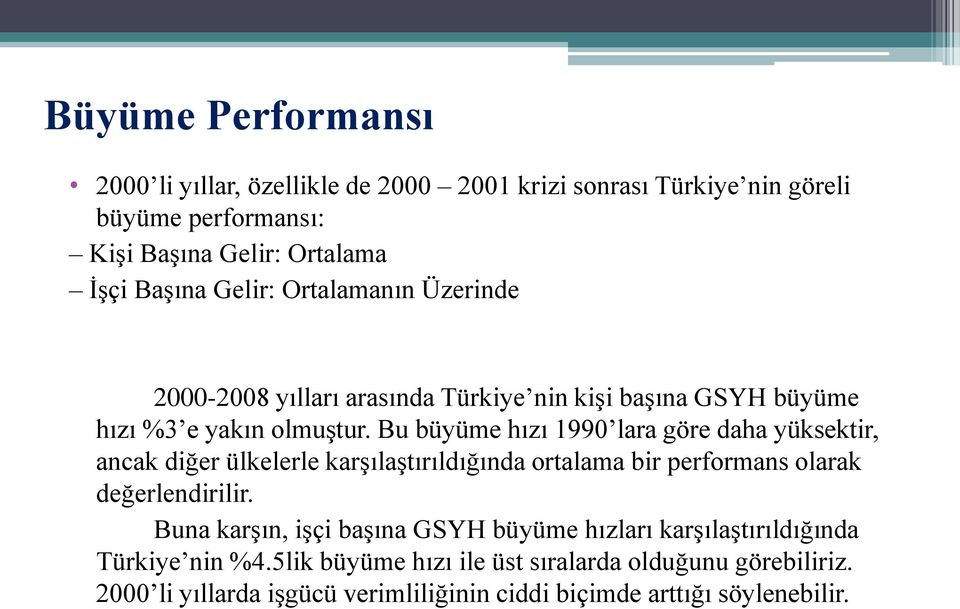 Büyüme Performansı

• 2000'li yıllar, özellikle de 2000 – 2001 krizi sonrası Türkiye'nin göreli büyüme performansı:
– Kişi Başına Gelir: Ortalama
– İşçi Başına Gelir: Ortalamanın Üzerinde

2000-2008 yılları arasında Türkiye'nin kişi başına GSYH büyüme hızı %3'e yakın olmuştur. Bu büyüme hızı 1990'lara göre daha yüksektir, ancak diğer ülkelerle karşılaştırıldığında ortalama bir performans olarak değerlendirilir.

Buna karşın, işçi başına GSYH büyüme hızları karşılaştırıldığında Türkiye'nin %4.5lik büyüme hızı ile üst sıralarda olduğunu görebiliriz. 2000'li yıllarda işgücü verimliliğinin ciddi biçimde arttığı söylenebilir.